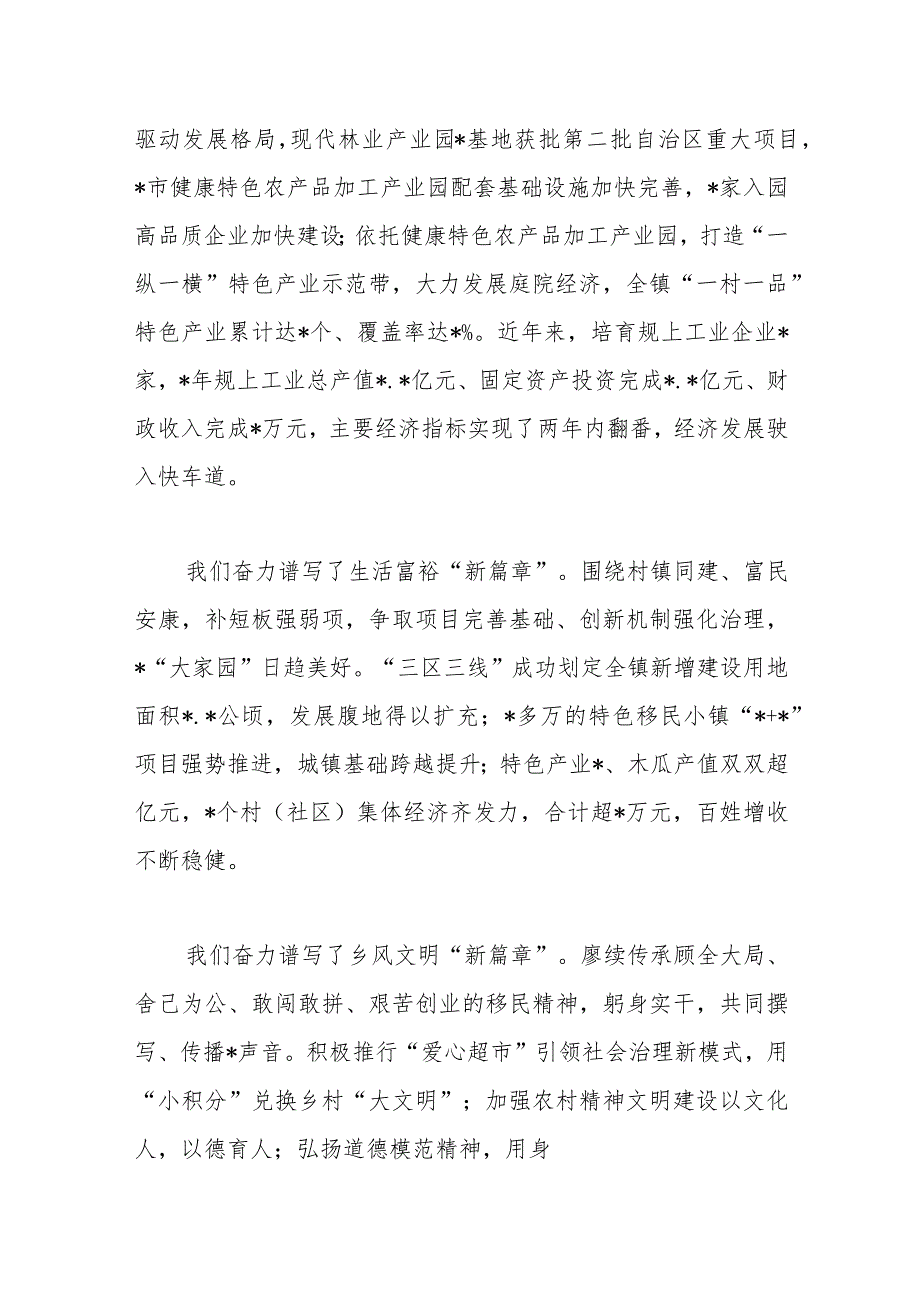 驱动发展格局，现代林业产业园*基地获批第二批自治区重大项目，*市健康特色农产品加工产业园配套基础设施加快完善，*家入园高品质企业加快建设；依托健康特色农产品加工产业园，打造“一纵一横”特色产业示范带，大力发展庭院经济，全镇“一村一品”特色产业累计达*个、覆盖率达*%。近年来，培育规上工业企业*家，*年规上工业总产值*.*亿元、固定资产投资完成*.*亿元、财政收入完成*万元，主要经济指标实现了两年内翻番，经济发展驶入快车道。

我们奋力谱写了生活富裕“新篇章”。围绕村镇同建、富民安康，补短板强弱项，争取项目完善基础、创新机制强化治理，*“大家园”日趋美好。“三区三线”成功划定全镇新增建设用地面积*.*公顷，发展腹地得以扩充；*多万的特色移民小镇“*+*”项目强势推进，城镇基础跨越提升；特色产业*、木瓜产值双双超亿元，*个村（社区）集体经济齐发力，合计超*万元，百姓增收不断稳健。

我们奋力谱写了乡风文明“新篇章”。廖续传承顾全大局、舍己为公、敢闯敢拼、艰苦创业的移民精神，躬身实干，共同撰写、传播*声音。积极推行“爱心超市”引领社会治理新模式，用“小积分”兑换乡村“大文明”；加强农村精神文明建设以文化人，以德育人；弘扬道德模范精神，用身